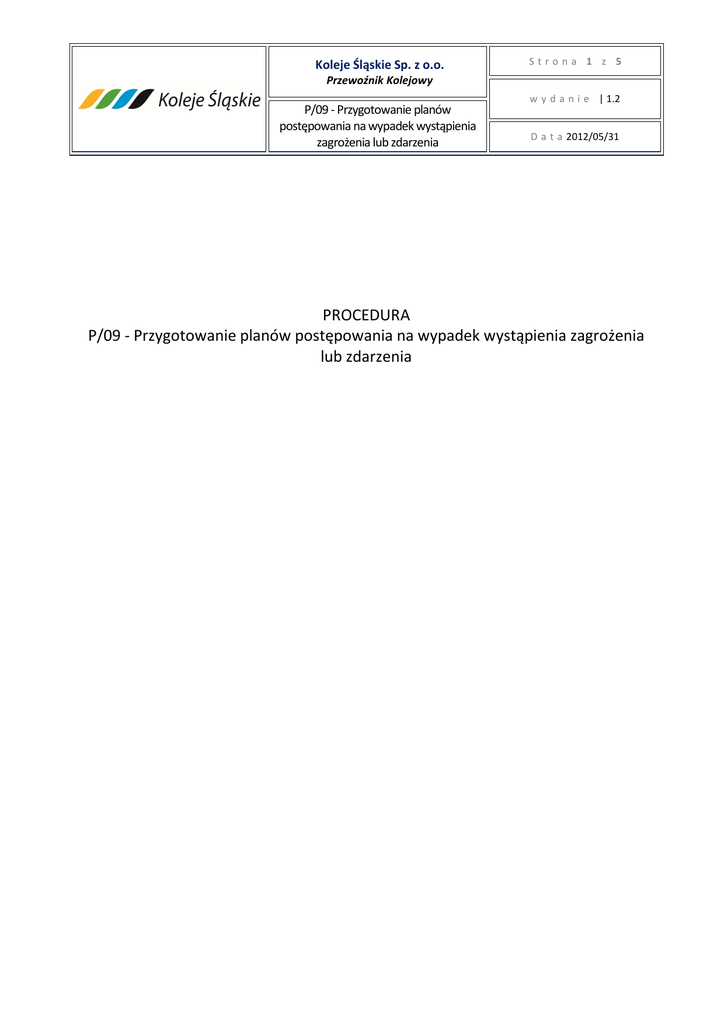 Koleje Śląskie

Koleje Śląskie Sp. z o.o.
Przewoźnik Kolejowy

P/09 - Przygotowanie planów postępowania na wypadek wystąpienia zagrożenia lub zdarzenia

Strona 1 z 5

wydanie | 1.2

Data 2012/05/31

PROCEDURA
P/09 - Przygotowanie planów postępowania na wypadek wystąpienia zagrożenia lub zdarzenia